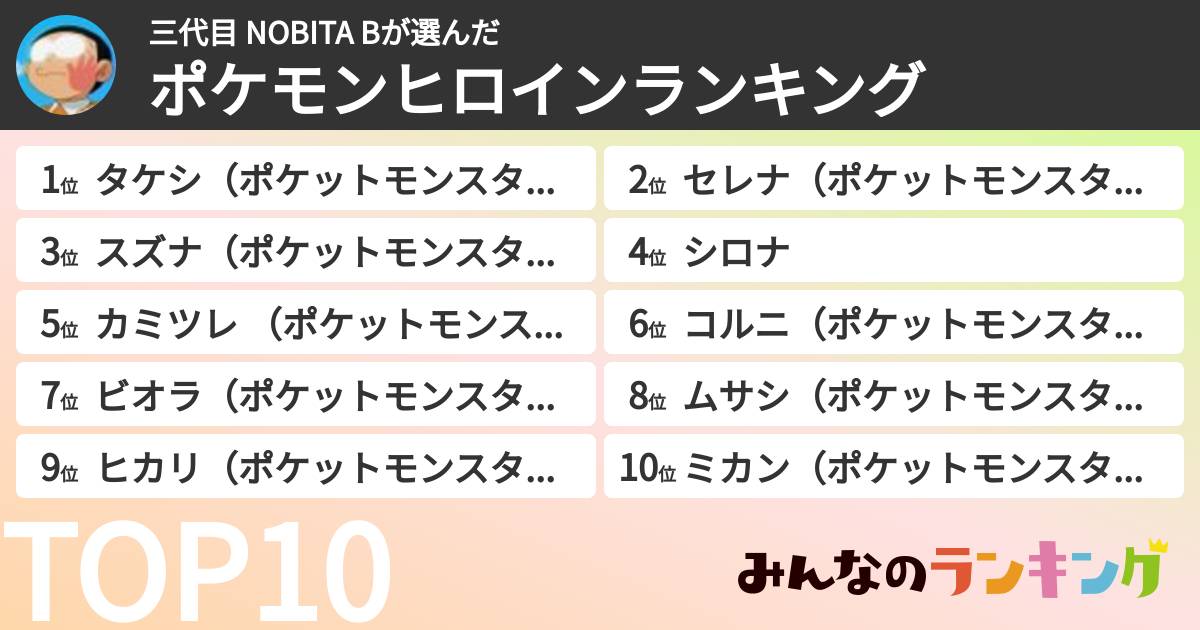 三代目 NOBITA Bが選んだ
ポケモンヒロインランキング

1位 タケシ（ポケットモンスタ…
2位 セレナ（ポケットモンスタ…
3位 スズナ（ポケットモンスタ…
4位 シロナ
5位 カミツレ （ポケットモンス…
6位 コルニ（ポケットモンスタ…
7位 ビオラ（ポケットモンスタ…
8位 ムサシ（ポケットモンスタ…
9位 ヒカリ（ポケットモンスタ…
10位 ミカン（ポケットモンスタ…

TOP10

みんなのランキング